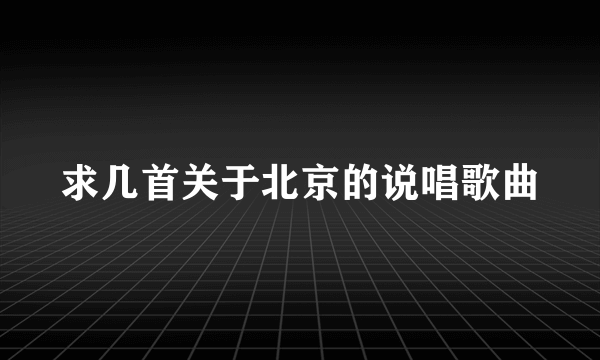 求几首关于北京的说唱歌曲